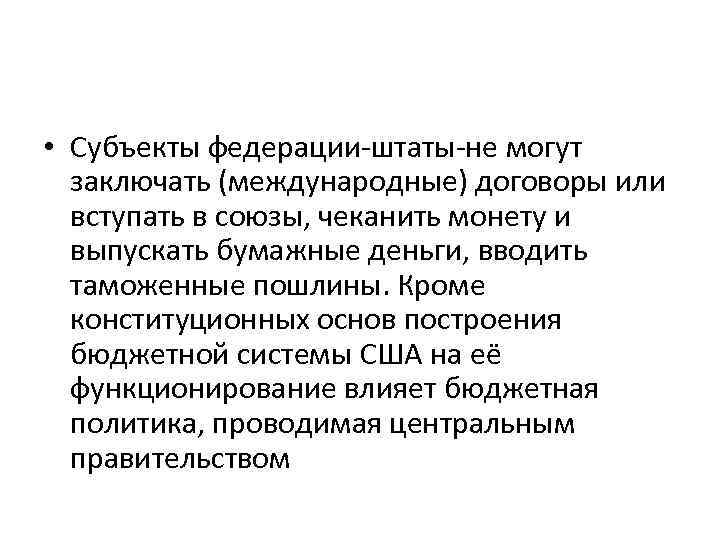 • Субъекты федерации-штаты-не могут заключать (международные) договоры или вступать в союзы, чеканить монету и выпускать бумажные деньги, вводить таможенные пошлины. Кроме конституционных основ построения бюджетной системы США на её функционирование влияет бюджетная политика, проводимая центральным правительством